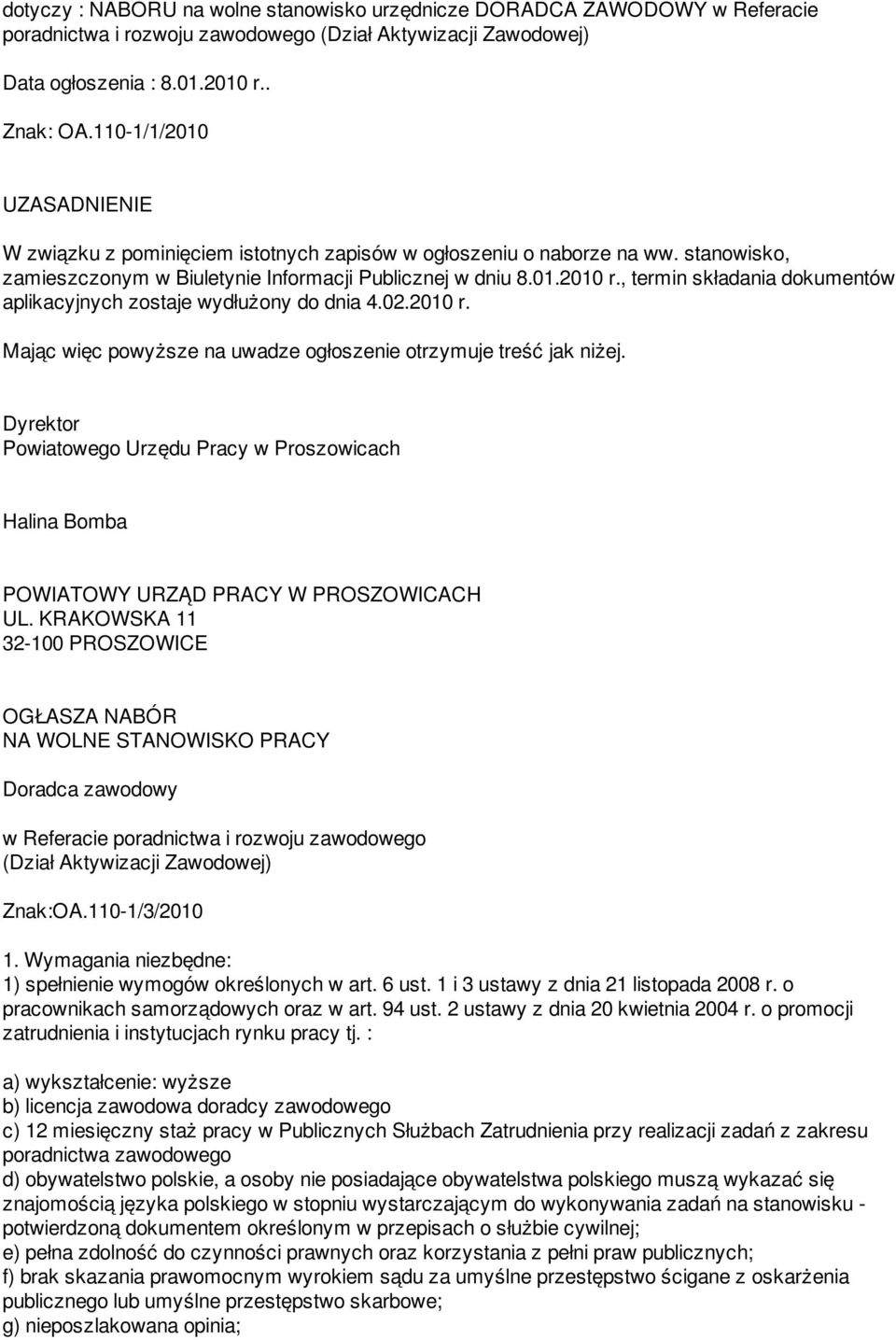 dotyczy : NABORU na wolne stanowisko urzędnicze DORADCA ZAWODOWY w Referacie poradnictwa i rozwoju zawodowego (Dział Aktywizacji Zawodowej)

Data ogłoszenia : 8.01.2010 r..

Znak: OA.110-1/1/2010

UZASADNIENIE

W związku z pominięciem istotnych zapisów w ogłoszeniu o naborze na ww. stanowisko, zamieszczonym w Biuletynie Informacji Publicznej w dniu 8.01.2010 r., termin składania dokumentów aplikacyjnych zostaje wydłużony do dnia 4.02.2010 r.

Mając więc powyższe na uwadze ogłoszenie otrzymuje treść jak niżej.

Dyrektor
Powiatowego Urzędu Pracy w Proszowicach

Halina Bomba

POWIATOWY URZĄD PRACY W PROSZOWICACH
UL. KRAKOWSKA 11
32-100 PROSZOWICE

OGŁASZA NABÓR
NA WOLNE STANOWISKO PRACY

Doradca zawodowy

w Referacie poradnictwa i rozwoju zawodowego
(Dział Aktywizacji Zawodowej)

Znak:OA.110-1/3/2010

1. Wymagania niezbędne:
1) spełnienie wymogów określonych w art. 6 ust. 1 i 3 ustawy z dnia 21 listopada 2008 r. o pracownikach samorządowych oraz w art. 94 ust. 2 ustawy z dnia 20 kwietnia 2004 r. o promocji zatrudnienia i instytucjach rynku pracy tj. :

a) wykształcenie: wyższe
b) licencja zawodowa doradcy zawodowego
c) 12 miesięczny staż pracy w Publicznych Służbach Zatrudnienia przy realizacji zadań z zakresu poradnictwa zawodowego
d) obywatelstwo polskie, a osoby nie posiadające obywatelstwa polskiego muszą wykazać się znajomością języka polskiego w stopniu wystarczającym do wykonywania zadań na stanowisku - potwierdzoną dokumentem określonym w przepisach o służbie cywilnej;
e) pełna zdolność do czynności prawnych oraz korzystania z pełni praw publicznych;
f) brak skazania prawomocnym wyrokiem sądu za umyślne przestępstwo ścigane z oskarżenia publicznego lub umyślne przestępstwo skarbowe;
g) nieposzlakowana opinia;